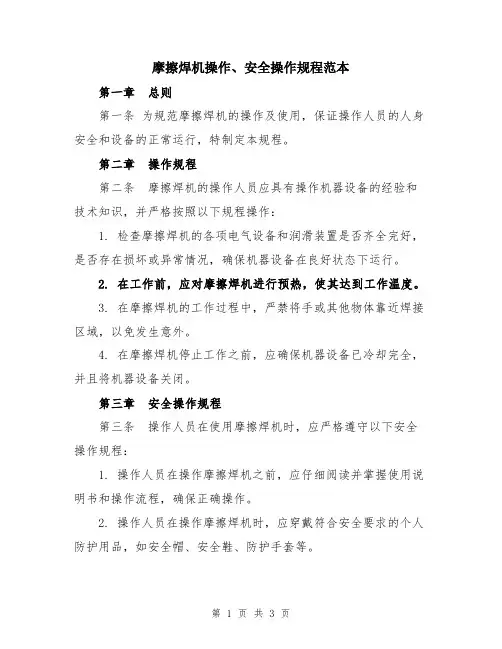 摩擦焊机操作、安全操作规程范本

第一章　总则

第一条　为规范摩擦焊机的操作及使用，保证操作人员的人身安全和设备的正常运行，特制定本规程。

第二章　操作规程

第二条　摩擦焊机的操作人员应具有操作机器设备的经验和技术知识，并严格按照以下规程操作：

1. 检查摩擦焊机的各项电气设备和润滑装置是否齐全完好，是否存在损坏或异常情况，确保机器设备在良好状态下运行。

2. 在工作前，应对摩擦焊机进行预热，使其达到工作温度。

3. 在摩擦焊机的工作过程中，严禁将手或其他物体靠近焊接区域，以免发生意外。

4. 在摩擦焊机停止工作之前，应确保机器设备已冷却完全，并且将机器设备关闭。

第三章　安全操作规程

第三条　操作人员在使用摩擦焊机时，应严格遵守以下安全操作规程：

1. 操作人员在操作摩擦焊机之前，应仔细阅读并掌握使用说明书和操作流程，确保正确操作。

2. 操作人员在操作摩擦焊机时，应穿戴符合安全要求的个人防护用品，如安全帽、安全鞋、防护手套等。

第 1 页 共 3 页